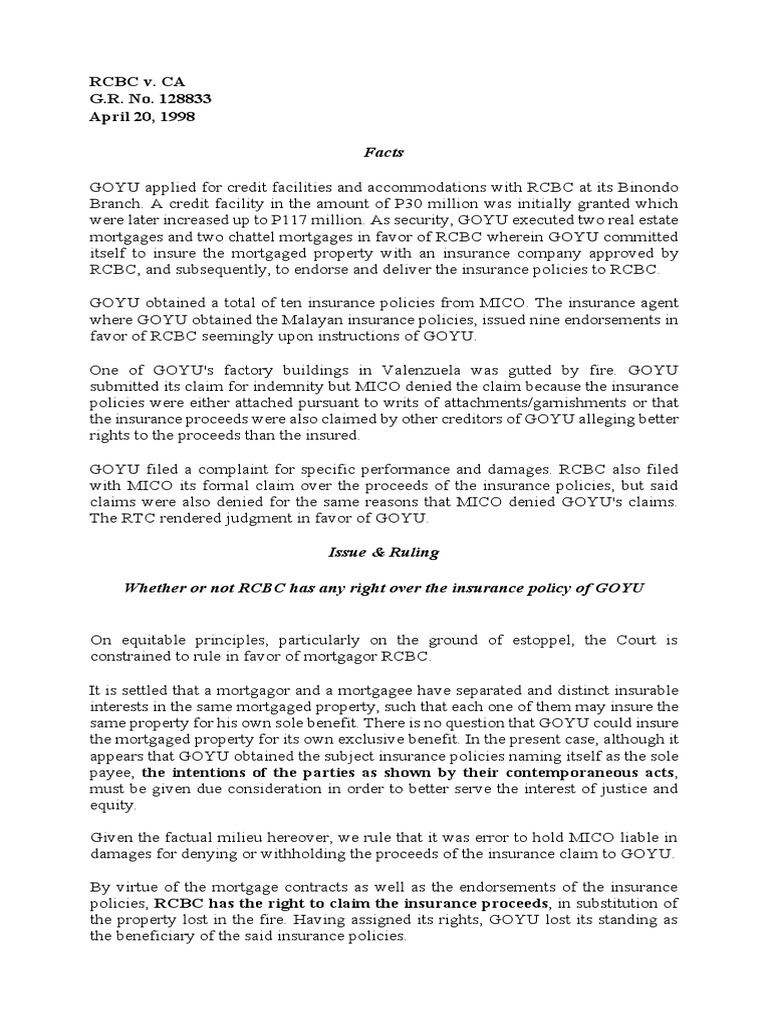 RCBC v. CA
G.R. No. 128833
April 20, 1998

Facts

GOYU applied for credit facilities and accommodations with RCBC at its Binondo Branch. A credit facility in the amount of P30 million was initially granted which were later increased up to P117 million. As security, GOYU executed two real estate mortgages and two chattel mortgages in favor of RCBC wherein GOYU committed itself to insure the mortgaged property with an insurance company approved by RCBC, and subsequently, to endorse and deliver the insurance policies to RCBC.

GOYU obtained a total of ten insurance policies from MICO. The insurance agent where GOYU obtained the Malayan insurance policies, issued nine endorsements in favor of RCBC seemingly upon instructions of GOYU.

One of GOYU's factory buildings in Valenzuela was gutted by fire. GOYU submitted its claim for indemnity but MICO denied the claim because the insurance policies were either attached pursuant to writs of attachments/garnishments or that the insurance proceeds were also claimed by other creditors of GOYU alleging better rights to the proceeds than the insured.

GOYU filed a complaint for specific performance and damages. RCBC also filed with MICO its formal claim over the proceeds of the insurance policies, but said claims were also denied for the same reasons that MICO denied GOYU's claims. The RTC rendered judgment in favor of GOYU.

Issue & Ruling

Whether or not RCBC has any right over the insurance policy of GOYU

On equitable principles, particularly on the ground of estoppel, the Court is constrained to rule in favor of mortgagor RCBC.

It is settled that a mortgagor and a mortgagee have separated and distinct insurable interests in the same mortgaged property, such that each one of them may insure the same property for his own sole benefit. There is no question that GOYU could insure the mortgaged property for its own exclusive benefit. In the present case, although it appears that GOYU obtained the subject insurance policies naming itself as the sole payee, the intentions of the parties as shown by their contemporaneous acts, must be given due consideration in order to better serve the interest of justice and equity.

Given the factual milieu hereover, we rule that it was error to hold MICO liable in damages for denying or withholding the proceeds of the insurance claim to GOYU.

By virtue of the mortgage contracts as well as the endorsements of the insurance policies, RCBC has the right to claim the insurance proceeds, in substitution of the property lost in the fire. Having assigned its rights, GOYU lost its standing as the beneficiary of the said insurance policies.